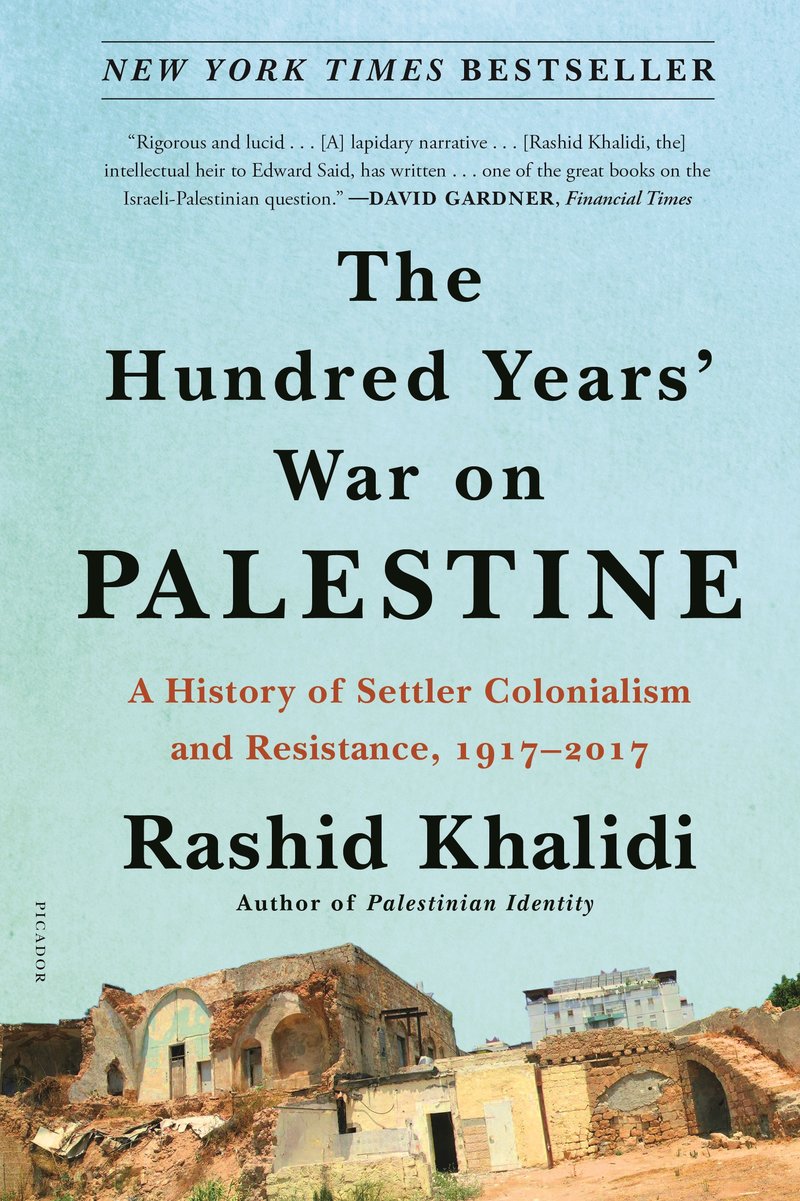 NEW YORK TIMES BESTSELLER

"Rigorous and lucid . . . [A] lapidary narrative . . . [Rashid Khalidi, the] intellectual heir to Edward Said, has written . . . one of the great books on the Israeli-Palestinian question." —DAVID GARDNER, Financial Times

The Hundred Years' War on PALESTINE

A History of Settler Colonialism and Resistance, 1917–2017

Rashid Khalidi

Author of Palestinian Identity

PICADOR